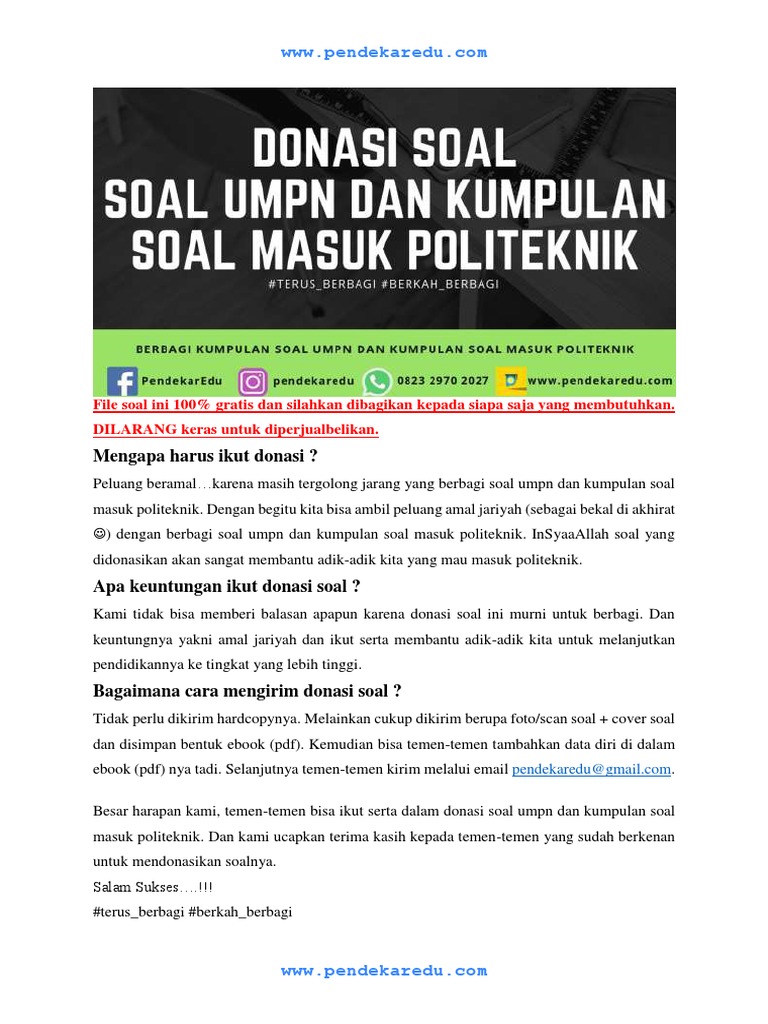 www.pendekaredu.com

DONASI SOAL
SOAL UMPN DAN KUMPULAN SOAL MASUK POLITEKNIK
#TERUS_BERBAGI #BERKAH_BERBAGI

BERBAGI KUMPULAN SOAL UMPN DAN KUMPULAN SOAL MASUK POLITEKNIK

PendekarEdu pendekaredu 0823 2970 2027 www.pendekaredu.com

File soal ini 100% gratis dan silahkan dibagikan kepada siapa saja yang membutuhkan. DILARANG keras untuk diperjualbelikan.

Mengapa harus ikut donasi ?

Peluang beramal…karena masih tergolong jarang yang berbagi soal umpn dan kumpulan soal masuk politeknik. Dengan begitu kita bisa ambil peluang amal jariyah (sebagai bekal di akhirat ☺) dengan berbagi soal umpn dan kumpulan soal masuk politeknik. InSyaaAllah soal yang didonasikan akan sangat membantu adik-adik kita yang mau masuk politeknik.

Apa keuntungan ikut donasi soal ?

Kami tidak bisa memberi balasan apapun karena donasi soal ini murni untuk berbagi. Dan keuntungnya yakni amal jariyah dan ikut serta membantu adik-adik kita untuk melanjutkan pendidikannya ke tingkat yang lebih tinggi.

Bagaimana cara mengirim donasi soal ?

Tidak perlu dikirim hardcopynya. Melainkan cukup dikirim berupa foto/scan soal + cover soal dan disimpan bentuk ebook (pdf). Kemudian bisa temen-temen tambahkan data diri di dalam ebook (pdf) nya tadi. Selanjutnya temen-temen kirim melalui email pendekaredu@gmail.com.

Besar harapan kami, temen-temen bisa ikut serta dalam donasi soal umpn dan kumpulan soal masuk politeknik. Dan kami ucapkan terima kasih kepada temen-temen yang sudah berkenan untuk mendonasikan soalnya.
Salam Sukses….!!!
#terus_berbagi #berkah_berbagi

www.pendekaredu.com